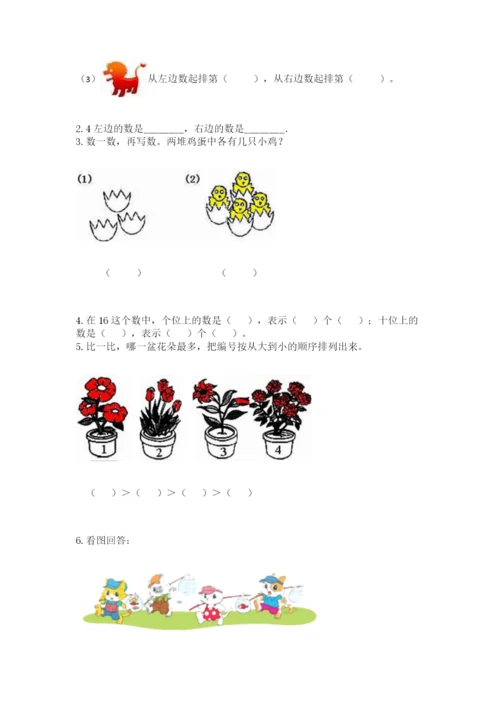 （3） 从左边数起排第（ ），从右边数起排第（ ）。

2.4左边的数是____，右边的数是____.
3.数一数，再写数。两堆鸡蛋中各有几只小鸡？

(1) (2)

（ ） （ ）

4.在16这个数中，个位上的数是（ ），表示（ ）个（ ）；十位上的数是（ ），表示（ ）个（ ）。
5.比一比，哪一盆花朵最多，把编号按从大到小的顺序排列出来。

1 2 3 4

（ ）>（ ）>（ ）>（ ）

6.看图回答：